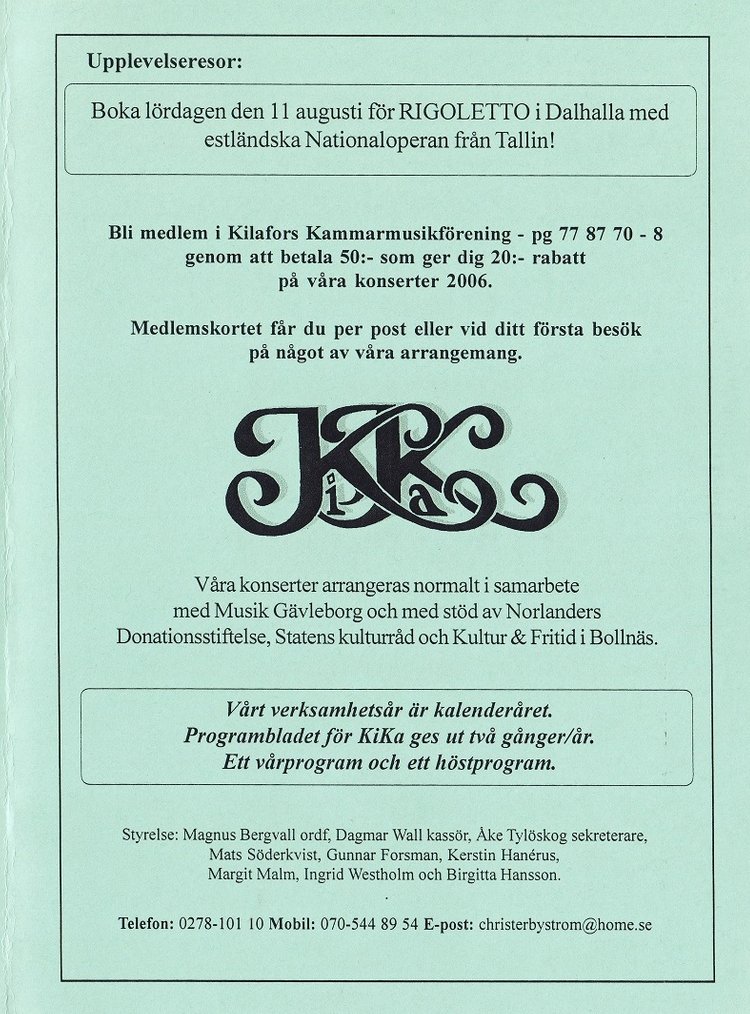 Upplevelseresor:

Boka lördagen den 11 augusti för RIGOLETTO i Dalhalla med estländska Nationaloperan från Tallin!

Bli medlem i Kilafors Kammarmusikförening - pg 77 87 70 - 8 genom att betala 50:- som ger dig 20:- rabatt på våra konserter 2006.

Medlemskortet får du per post eller vid ditt första besök på något av våra arrangemang.

KiKa

Våra konserter arrangeras normalt i samarbete med Musik Gävleborg och med stöd av Norlanders Donationsstiftelse, Statens kulturråd och Kultur & Fritid i Bollnäs.

Vårt verksamhetsår är kalenderåret.
Programbladet för KiKa ges ut två gånger/år.
Ett vårprogram och ett höstprogram.

Styrelse: Magnus Bergvall ordf, Dagmar Wall kassör, Åke Tylöskog sekreterare, Mats Söderkvist, Gunnar Forsman, Kerstin Hanérus, Margit Malm, Ingrid Westholm och Birgitta Hansson.

Telefon: 0278-101 10 Mobil: 070-544 89 54 E-post: christerbystrom@home.se